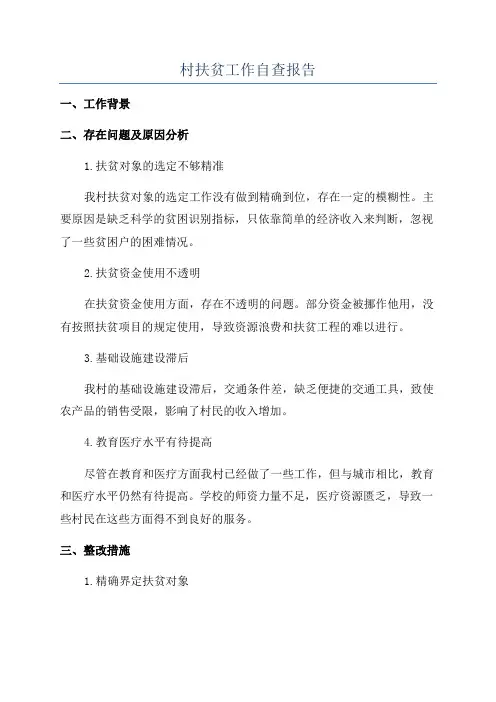 村扶贫工作自查报告

一、工作背景

二、存在问题及原因分析

1.扶贫对象的选定不够精准

我村扶贫对象的选定工作没有做到精确到位，存在一定的模糊性。主要原因是缺乏科学的贫困识别指标，只依靠简单的经济收入来判断，忽视了一些贫困户的困难情况。

2.扶贫资金使用不透明

在扶贫资金使用方面，存在不透明的问题。部分资金被挪作他用，没有按照扶贫项目的规定使用，导致资源浪费和扶贫工程的难以进行。

3.基础设施建设滞后

我村的基础设施建设滞后，交通条件差，缺乏便捷的交通工具，致使农产品的销售受限，影响了村民的收入增加。

4.教育医疗水平有待提高

尽管在教育和医疗方面我村已经做了一些工作，但与城市相比，教育和医疗水平仍然有待提高。学校的师资力量不足，医疗资源匮乏，导致一些村民在这些方面得不到良好的服务。

三、整改措施

1.精确界定扶贫对象